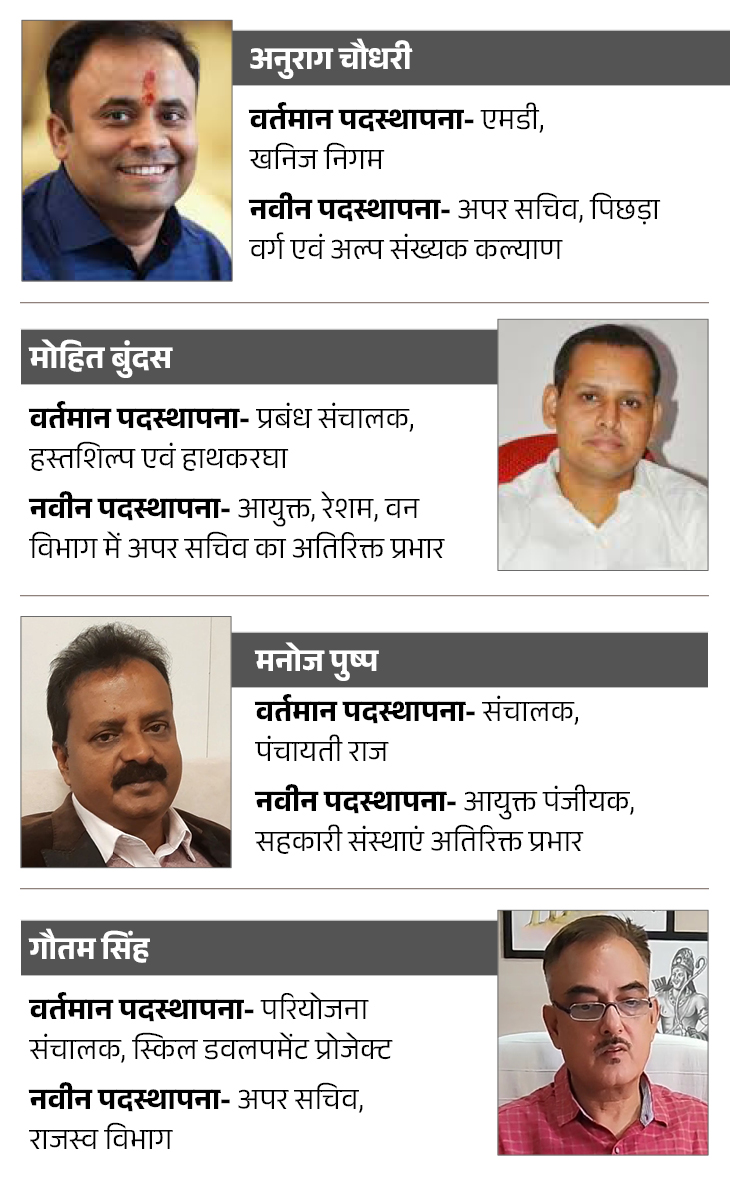 अनुराग चौधरी

वर्तमान पदस्थापना- एमडी, खनिज निगम

नवीन पदस्थापना- अपर सचिव, पिछड़ा वर्ग एवं अल्प संख्यक कल्याण

मोहित बुंदस

वर्तमान पदस्थापना- प्रबंध संचालक, हस्तशिल्प एवं हाथकरघा

नवीन पदस्थापना- आयुक्त, रेशम, वन विभाग में अपर सचिव का अतिरिक्त प्रभार

मनोज पुष्प

वर्तमान पदस्थापना- संचालक, पंचायती राज

नवीन पदस्थापना- आयुक्त पंजीयक, सहकारी संस्थाएं अतिरिक्त प्रभार

गौतम सिंह

वर्तमान पदस्थापना- परियोजना संचालक, स्किल डवलपमेंट प्रोजेक्ट

नवीन पदस्थापना- अपर सचिव, राजस्व विभाग